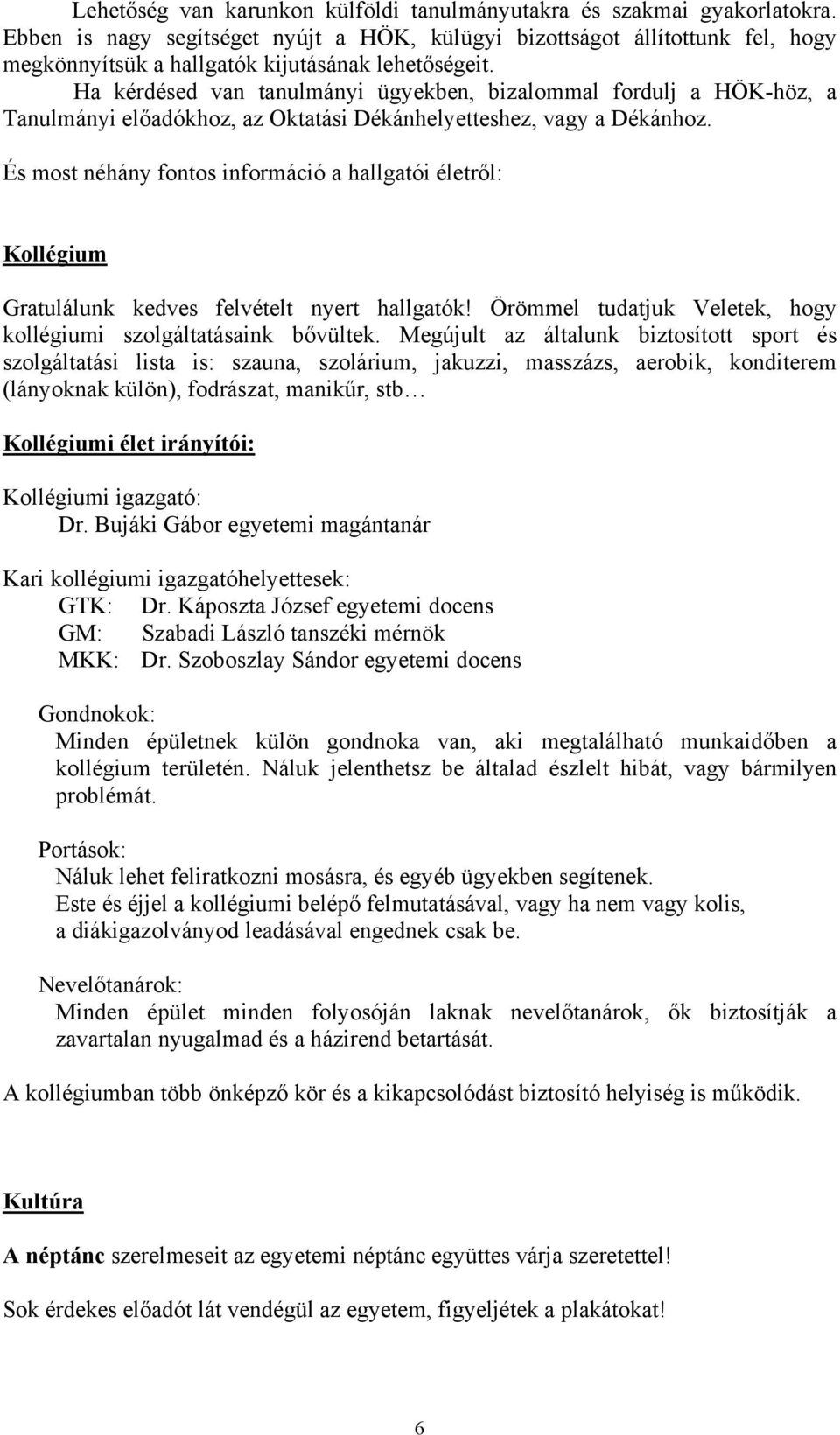 Lehetőség van karunkon külföldi tanulmányutakra és szakmai gyakorlatokra. Ebben is nagy segítséget nyújt a HÖK, külügyi bizottságot állítottunk fel, hogy megkönnyítsük a hallgatók kijutásának lehetőségeit.

Ha kérdésed van tanulmányi ügyekben, bizalommal fordulj a HÖK-höz, a Tanulmányi előadókhoz, az Oktatási Dékánhelyetteshez, vagy a Dékánhoz.

És most néhány fontos információ a hallgatói életről:

Kollégium

Gratulálunk kedves felvételt nyert hallgatók! Örömmel tudatjuk Veletek, hogy kollégiumi szolgáltatásaink bővültek. Megújult az általunk biztosított sport és szolgáltatási lista is: szauna, szolárium, jakuzzi, masszázs, aerobik, konditerem (lányoknak külön), fodrászat, manikűr, stb…

Kollégiumi élet irányítói:

Kollégiumi igazgató:
Dr. Bujáki Gábor egyetemi magántanár

Kari kollégiumi igazgatóhelyettesek:
GTK: Dr. Káposzta József egyetemi docens
GM: Szabadi László tanszéki mérnök
MKK: Dr. Szoboszlay Sándor egyetemi docens

Gondnokok:
Minden épületnek külön gondnoka van, aki megtalálható munkaidőben a kollégium területén. Náluk jelenthetsz be általad észlelt hibát, vagy bármilyen problémát.

Portások:
Náluk lehet feliratkozni mosásra, és egyéb ügyekben segítenek.
Este és éjjel a kollégiumi belépő felmutatásával, vagy ha nem vagy kolis, a diákigazolványod leadásával engednek csak be.

Nevelőtanárok:
Minden épület minden folyosóján laknak nevelőtanárok, ők biztosítják a zavartalan nyugalmad és a házirend betartását.

A kollégiumban több önképző kör és a kikapcsolódást biztosító helyiség is működik.

Kultúra

A néptánc szerelmeseit az egyetemi néptánc együttes várja szeretettel!

Sok érdekes előadót lát vendégül az egyetem, figyeljétek a plakátokat!

6